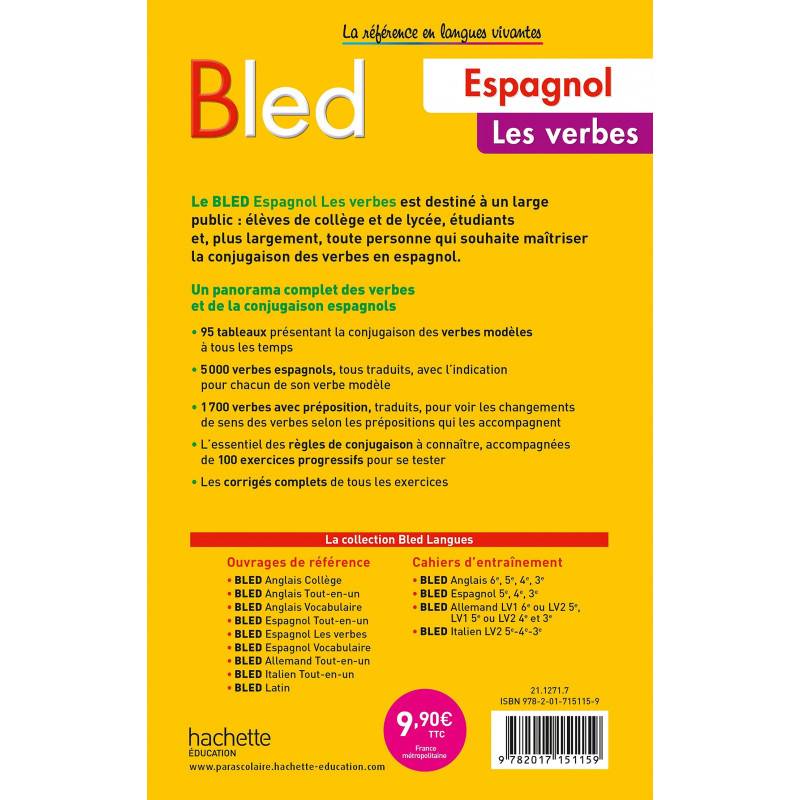 La référence en langues vivantes

Bled

Espagnol

Les verbes

Le BLED Espagnol Les verbes est destiné à un large public : élèves de collège et de lycée, étudiants et, plus largement, toute personne qui souhaite maîtriser la conjugaison des verbes en espagnol.

Un panorama complet des verbes et de la conjugaison espagnols

• 95 tableaux présentant la conjugaison des verbes modèles à tous les temps

• 5 000 verbes espagnols, tous traduits, avec l'indication pour chacun de son verbe modèle

• 1 700 verbes avec préposition, traduits, pour voir les changements de sens des verbes selon les prépositions qui les accompagnent

• L'essentiel des règles de conjugaison à connaître, accompagnées de 100 exercices progressifs pour se tester

• Les corrigés complets de tous les exercices

La collection Bled Langues

Ouvrages de référence
• BLED Anglais Collège
• BLED Anglais Tout-en-un
• BLED Anglais Vocabulaire
• BLED Espagnol Tout-en-un
• BLED Espagnol Les verbes
• BLED Espagnol Vocabulaire
• BLED Allemand Tout-en-un
• BLED Italien Tout-en-un
• BLED Latin

Cahiers d'entraînement
• BLED Anglais 6e, 5e, 4e, 3e
• BLED Espagnol 5e, 4e, 3e
• BLED Allemand LV1 6e ou LV2 5e, LV1 5e ou LV2 4e et 3e
• BLED Italien LV2 5e-4e-3e

hachette
ÉDUCATION
www.parascolaire.hachette-education.com

9,90€
TTC
France métropolitaine

21.1271.7
ISBN 978-2-01-715115-9

9 782017 151159